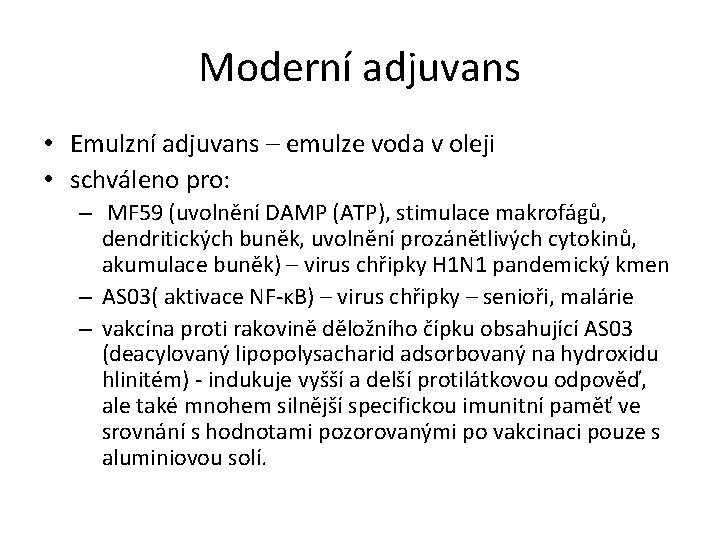 Moderní adjuvans

• Emulzní adjuvans – emulze voda v oleji
• schváleno pro:
– MF59 (uvolnění DAMP (ATP), stimulace makrofágů, dendritických buněk, uvolnění prozánětlivých cytokinů, akumulace buněk) – virus chřipky H1N1 pandemický kmen
– AS03( aktivace NF-κB) – virus chřipky – senioři, malárie
– vakcína proti rakovině děložního čípku obsahující AS03 (deacylovaný lipopolysacharid adsorbovaný na hydroxidu hlinitém) - indukuje vyšší a delší protilátkovou odpověď, ale také mnohem silnější specifickou imunitní paměť ve srovnání s hodnotami pozorovanými po vakcinaci pouze s aluminiovou solí.